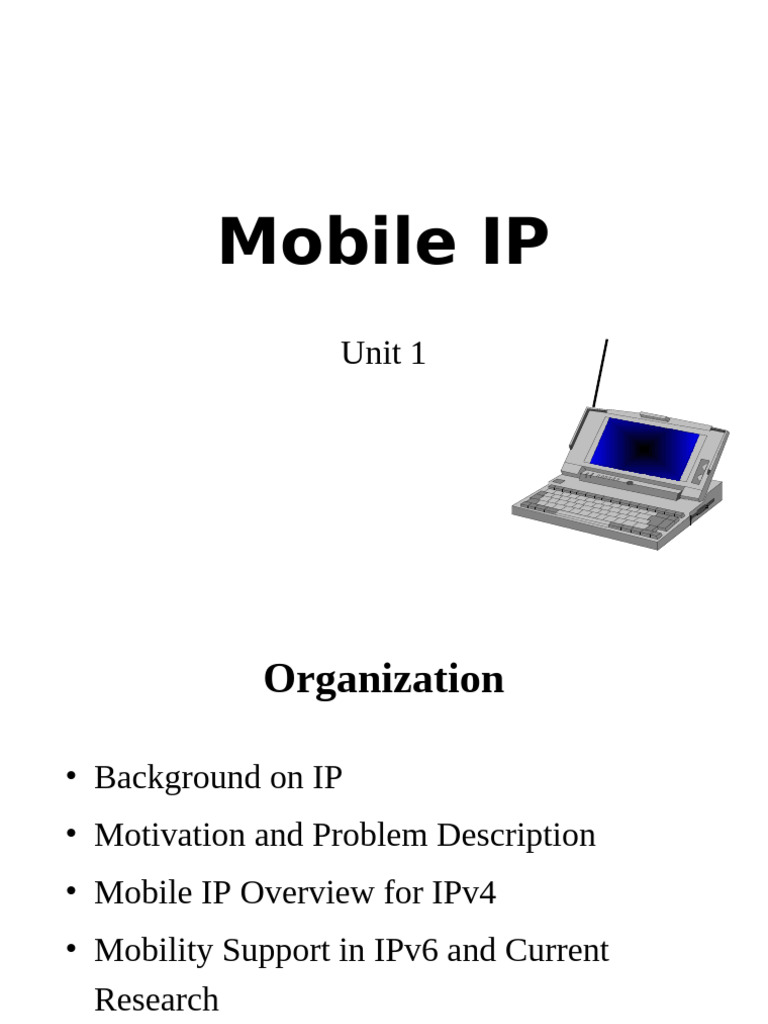 Mobile IP

Unit 1

Organization

• Background on IP
• Motivation and Problem Description
• Mobile IP Overview for IPv4
• Mobility Support in IPv6 and Current Research